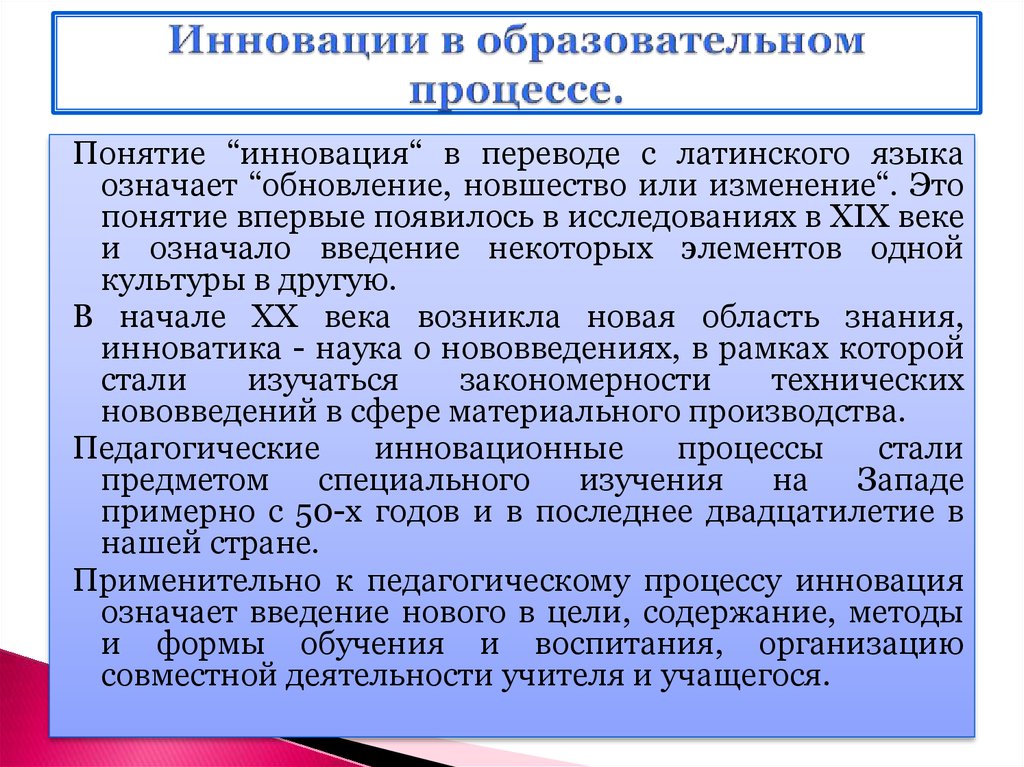 Инновации в образовательном процессе.

Понятие “инновация“ в переводе с латинского языка означает “обновление, новшество или изменение“. Это понятие впервые появилось в исследованиях в XIX веке и означало введение некоторых элементов одной культуры в другую.

В начале XX века возникла новая область знания, инноватика - наука о нововведениях, в рамках которой стали изучаться закономерности технических нововведений в сфере материального производства.

Педагогические инновационные процессы стали предметом специального изучения на Западе примерно с 50-х годов и в последнее двадцатилетие в нашей стране.

Применительно к педагогическому процессу инновация означает введение нового в цели, содержание, методы и формы обучения и воспитания, организацию совместной деятельности учителя и учащегося.